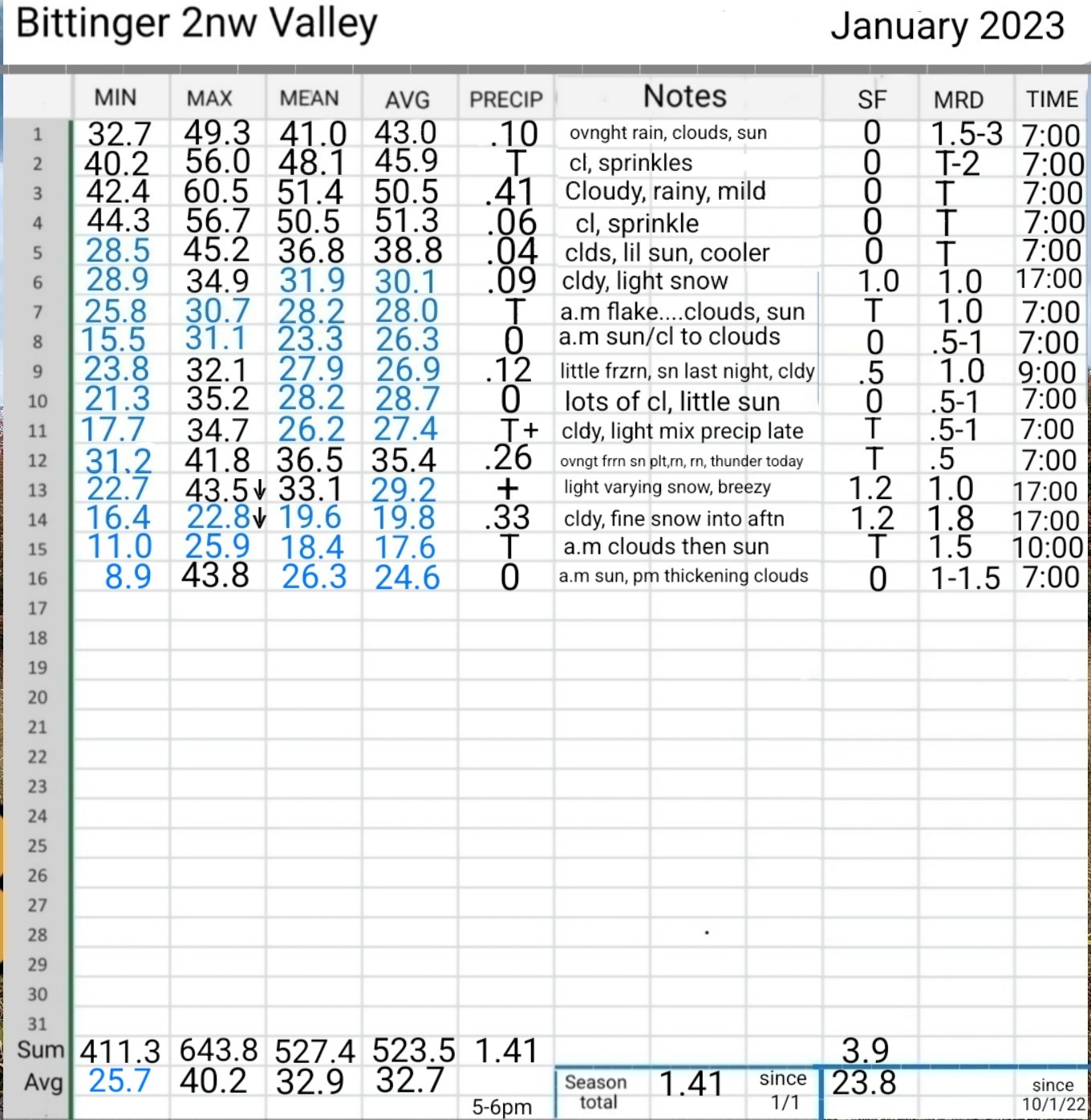 Bittinger 2nw Valley January 2023

| | MIN | MAX | MEAN | AVG | PRECIP | Notes | SF | MRD | TIME |
|---|---|---|---|---|---|---|---|---|---|
| 1 | 32.7 | 49.3 | 41.0 | 43.0 | .10 | ovnght rain, clouds, sun | 0 | 1.5-3 | 7:00 |
| 2 | 40.2 | 56.0 | 48.1 | 45.9 | T | cl, sprinkles | 0 | T-2 | 7:00 |
| 3 | 42.4 | 60.5 | 51.4 | 50.5 | .41 | Cloudy, rainy, mild | 0 | T | 7:00 |
| 4 | 44.3 | 56.7 | 50.5 | 51.3 | .06 | cl, sprinkle | 0 | T | 7:00 |
| 5 | 28.5 | 45.2 | 36.8 | 38.8 | .04 | clds, lil sun, cooler | 0 | T | 7:00 |
| 6 | 28.9 | 34.9 | 31.9 | 30.1 | .09 | cldy, light snow | 1.0 | 1.0 | 17:00 |
| 7 | 25.8 | 30.7 | 28.2 | 28.0 | T | a.m flake....clouds, sun | T | 1.0 | 7:00 |
| 8 | 15.5 | 31.1 | 23.3 | 26.3 | 0 | a.m sun/cl to clouds | 0 | .5-1 | 7:00 |
| 9 | 23.8 | 32.1 | 27.9 | 26.9 | .12 | little frzrn, sn last night, cldy | .5 | 1.0 | 9:00 |
| 10 | 21.3 | 35.2 | 28.2 | 28.7 | 0 | lots of cl, little sun | 0 | .5-1 | 7:00 |
| 11 | 17.7 | 34.7 | 26.2 | 27.4 | T+ | cldy, light mix precip late | T | .5-1 | 7:00 |
| 12 | 31.2 | 41.8 | 36.5 | 35.4 | .26 | ovngt frrn sn plt,rn, rn, thunder today | T | .5 | 7:00 |
| 13 | 22.7 | 43.5↓ | 33.1 | 29.2 | + | light varying snow, breezy | 1.2 | 1.0 | 17:00 |
| 14 | 16.4 | 22.8↓ | 19.6 | 19.8 | .33 | cldy, fine snow into aftn | 1.2 | 1.8 | 17:00 |
| 15 | 11.0 | 25.9 | 18.4 | 17.6 | T | a.m clouds then sun | T | 1.5 | 10:00 |
| 16 | 8.9 | 43.8 | 26.3 | 24.6 | 0 | a.m sun, pm thickening clouds | 0 | 1-1.5 | 7:00 |
| 17 | | | | | | | | | |
| 18 | | | | | | | | | |
| 19 | | | | | | | | | |
| 20 | | | | | | | | | |
| 21 | | | | | | | | | |
| 22 | | | | | | | | | |
| 23 | | | | | | | | | |
| 24 | | | | | | | | | |
| 25 | | | | | | | | | |
| 26 | | | | | | | | | |
| 27 | | | | | | | | | |
| 28 | | | | | | | | | |
| 29 | | | | | | | | | |
| 30 | | | | | | | | | |
| 31 | | | | | | | | | |
| Sum | 411.3 | 643.8 | 527.4 | 523.5 | 1.41 | | 3.9 | | |
| Avg | 25.7 | 40.2 | 32.9 | 32.7 | 5-6pm | Season total 1.41 since 1/1 | 23.8 | | since 10/1/22 |